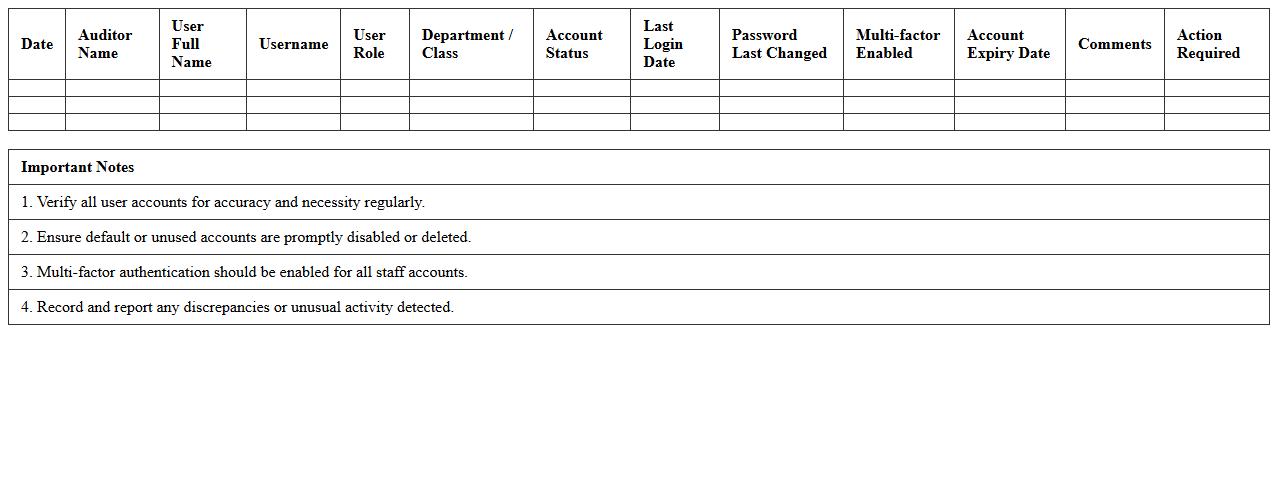 | Date | Auditor Name | User Full Name | Username | User Role | Department / Class | Account Status | Last Login Date | Password Last Changed | Multi-factor Enabled | Account Expiry Date | Comments | Action Required |
|---|---|---|---|---|---|---|---|---|---|---|---|---|
| | | | | | | | | | | | | |
| | | | | | | | | | | | | |
| | | | | | | | | | | | | |

| Important Notes |
|---|
| 1. Verify all user accounts for accuracy and necessity regularly. |
| 2. Ensure default or unused accounts are promptly disabled or deleted. |
| 3. Multi-factor authentication should be enabled for all staff accounts. |
| 4. Record and report any discrepancies or unusual activity detected. |